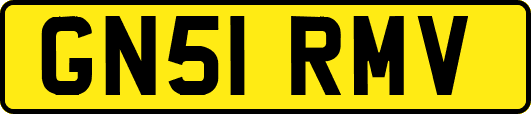 GN51 RMV